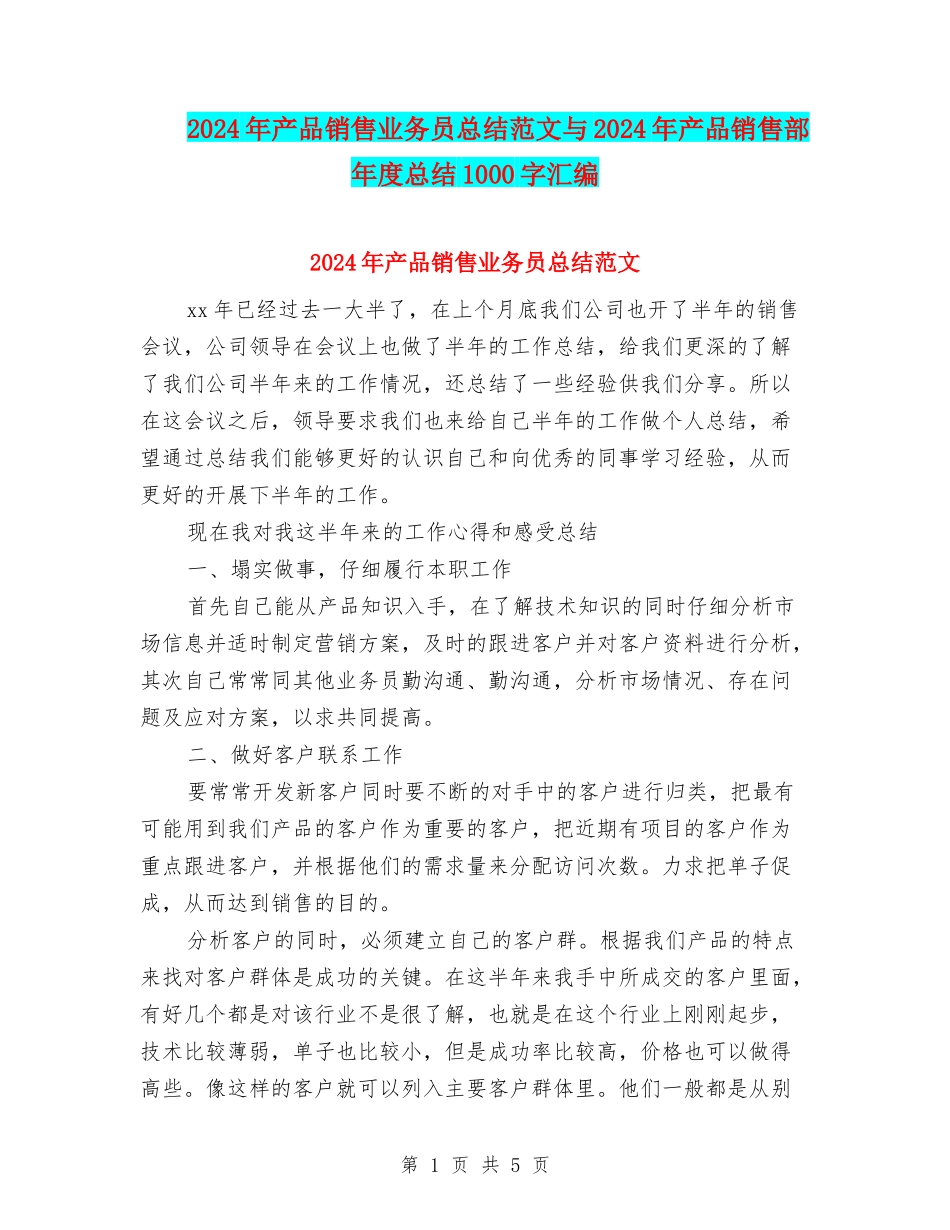 2024年产品销售业务员总结范文与2024年产品销售部年度总结1000字汇编

2024年产品销售业务员总结范文

xx年已经过去一大半了，在上个月底我们公司也开了半年的销售会议，公司领导在会议上也做了半年的工作总结，给我们更深的了解了我们公司半年来的工作情况，还总结了一些经验供我们分享。所以在这会议之后，领导要求我们也来给自己半年的工作做个人总结，希望通过总结我们能够更好的认识自己和向优秀的同事学习经验，从而更好的开展下半年的工作。

现在我对我这半年来的工作心得和感受总结

一、塌实做事，仔细履行本职工作

首先自己能从产品知识入手，在了解技术知识的同时仔细分析市场信息并适时制定营销方案，及时的跟进客户并对客户资料进行分析，其次自己常常同其他业务员勤沟通、勤沟通，分析市场情况、存在问题及应对方案，以求共同提高。

二、做好客户联系工作

要常常开发新客户同时要不断的对手中的客户进行归类，把最有可能用到我们产品的客户作为重要的客户，把近期有项目的客户作为重点跟进客户，并根据他们的需求量来分配访问次数。力求把单子促成，从而达到销售的目的。

分析客户的同时，必须建立自己的客户群。根据我们产品的特点来找对客户群体是成功的关键。在这半年来我手中所成交的客户里面，有好几个都是对该行业不是很了解，也就是在这个行业上刚刚起步，技术比较薄弱，单子也比较小，但是成功率比较高，价格也可以做得高些。像这样的客户就可以列入主要客户群体里。他们一般都是从别

第 1 页 共 5 页